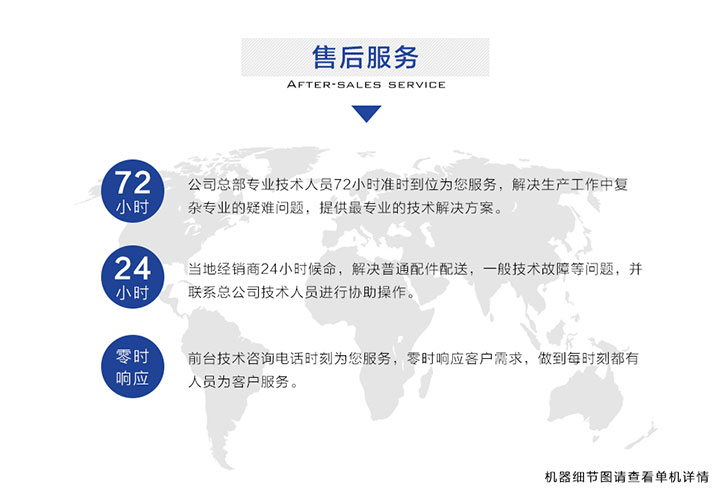 售后服务

AFTER-SALES SERVICE

72
小时

公司总部专业技术人员72小时准时到位为您服务，解决生产工作中复杂专业的疑难问题，提供最专业的技术解决方案。

24
小时

当地经销商24小时候命，解决普通配件配送，一般技术故障等问题，并联系总公司技术人员进行协助操作。

零时
响应

前台技术咨询电话时刻为您服务，零时响应客户需求，做到每时刻都有人员为客户服务。

机器细节图请查看单机详情